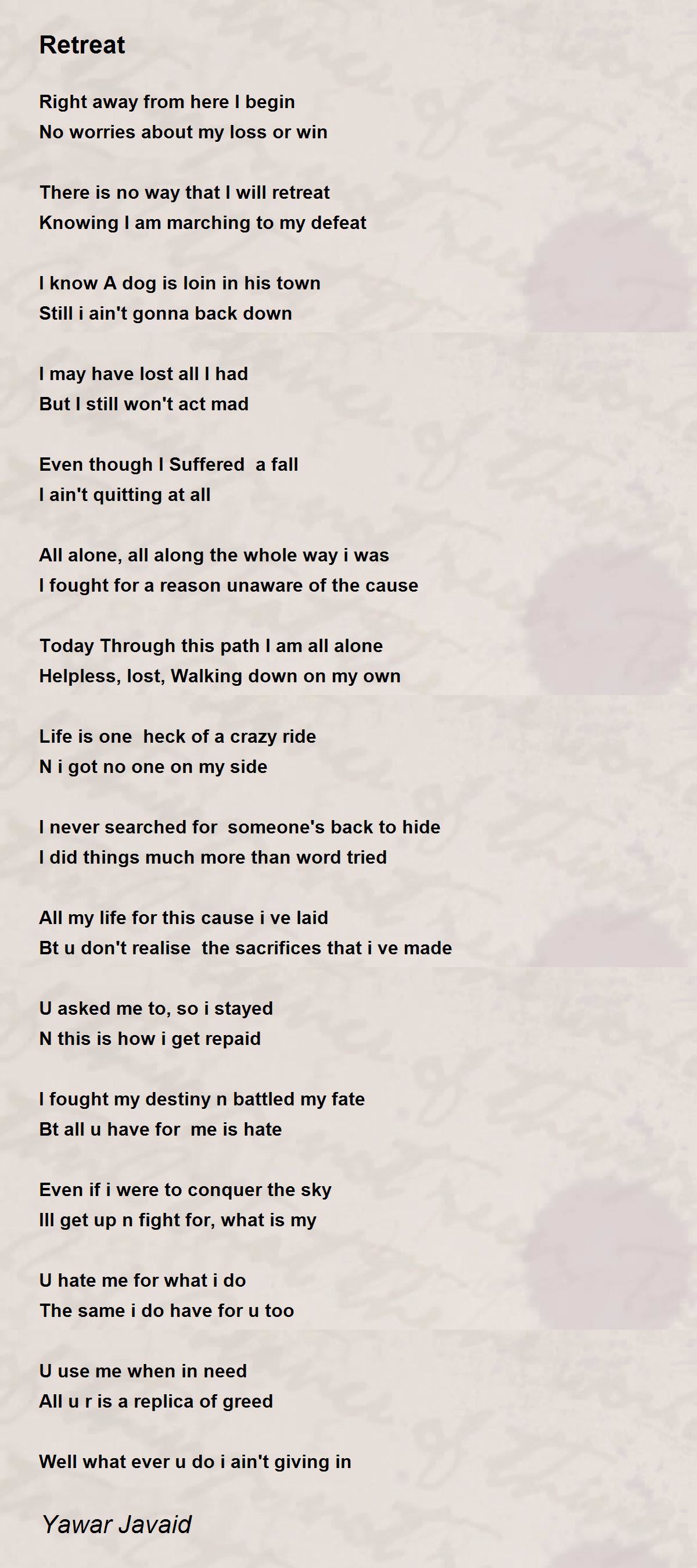 Retreat

Right away from here I begin
No worries about my loss or win

There is no way that I will retreat
Knowing I am marching to my defeat

I know A dog is loin in his town
Still i ain't gonna back down

I may have lost all I had
But I still won't act mad

Even though I Suffered a fall
I ain't quitting at all

All alone, all along the whole way i was
I fought for a reason unaware of the cause

Today Through this path I am all alone
Helpless, lost, Walking down on my own

Life is one heck of a crazy ride
N i got no one on my side

I never searched for someone's back to hide
I did things much more than word tried

All my life for this cause i ve laid
Bt u don't realise the sacrifices that i ve made

U asked me to, so i stayed
N this is how i get repaid

I fought my destiny n battled my fate
Bt all u have for me is hate

Even if i were to conquer the sky
Ill get up n fight for, what is my

U hate me for what i do
The same i do have for u too

U use me when in need
All u r is a replica of greed

Well what ever u do i ain't giving in

Yawar Javaid